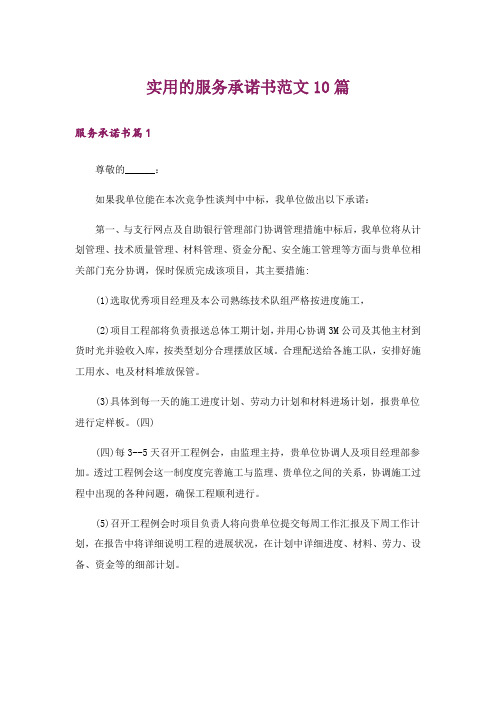 实用的服务承诺书范文10篇

服务承诺书篇1

尊敬的______：

如果我单位能在本次竞争性谈判中中标，我单位做出以下承诺：

第一、与支行网点及自助银行管理部门协调管理措施中标后，我单位将从计划管理、技术质量管理、材料管理、资金分配、安全施工管理等方面与贵单位相关部门充分协调，保时保质完成该项目，其主要措施:

(1)选取优秀项目经理及本公司熟练技术队组严格按进度施工，

(2)项目工程部将负责报送总体工期计划，并用心协调3M公司及其他主材到货时光并验收入库，按类型划分合理摆放区域。合理配送给各施工队，安排好施工用水、电及材料堆放保管。

(3)具体到每一天的施工进度计划、劳动力计划和材料进场计划，报贵单位进行定样板。(四)

(四)每3--5天召开工程例会，由监理主持，贵单位协调人及项目经理部参加。透过工程例会这一制度度完善施工与监理、贵单位之间的关系，协调施工过程中出现的各种问题，确保工程顺利进行。

(5)召开工程例会时项目负责人将向贵单位提交每周工作汇报及下周工作计划，在报告中将详细说明工程的进展状况，在计划中详细进度、材料、劳力、设备、资金等的细部计划。